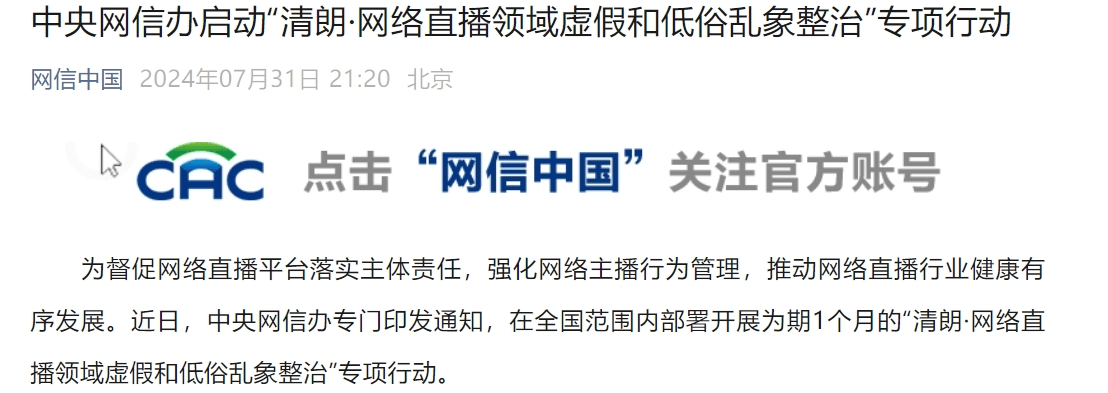 中央网信办启动“清朗·网络直播领域虚假和低俗乱象整治”专项行动

网信中国 2024年07月31日 21:20 北京

CAC 点击“网信中国”关注官方账号

为督促网络直播平台落实主体责任，强化网络主播行为管理，推动网络直播行业健康有序发展。近日，中央网信办专门印发通知，在全国范围内部署开展为期1个月的“清朗·网络直播领域虚假和低俗乱象整治”专项行动。